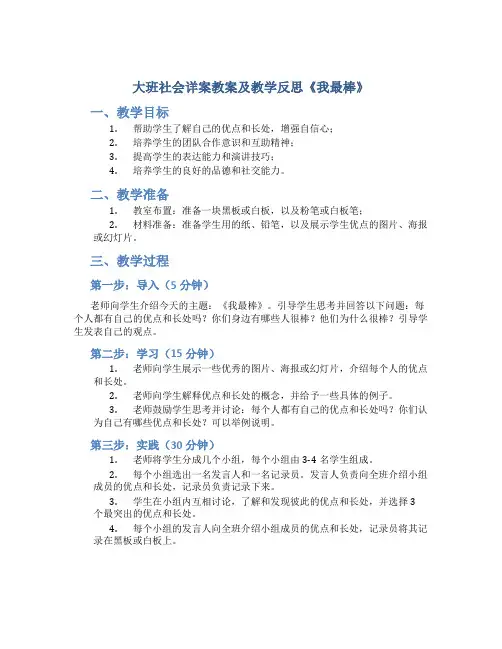 大班社会详案教案及教学反思《我最棒》

一、教学目标

1. 帮助学生了解自己的优点和长处，增强自信心；
2. 培养学生的团队合作意识和互助精神；
3. 提高学生的表达能力和演讲技巧；
4. 培养学生的良好的品德和社交能力。

二、教学准备

1. 教室布置：准备一块黑板或白板，以及粉笔或白板笔；
2. 材料准备：准备学生用的纸、铅笔，以及展示学生优点的图片、海报或幻灯片。

三、教学过程

第一步：导入（5 分钟）

老师向学生介绍今天的主题：《我最棒》。引导学生思考并回答以下问题：每个人都有自己的优点和长处吗？你们身边有哪些人很棒？他们为什么很棒？引导学生发表自己的观点。

第二步：学习（15 分钟）

1. 老师向学生展示一些优秀的图片、海报或幻灯片，介绍每个人的优点和长处。
2. 老师向学生解释优点和长处的概念，并给予一些具体的例子。
3. 老师鼓励学生思考并讨论：每个人都有自己的优点和长处吗？你们认为自己有哪些优点和长处？可以举例说明。

第三步：实践（30 分钟）

1. 老师将学生分成几个小组，每个小组由 3-4 名学生组成。
2. 每个小组选出一名发言人和一名记录员。发言人负责向全班介绍小组成员的优点和长处，记录员负责记录下来。
3. 学生在小组内互相讨论，了解和发现彼此的优点和长处，并选择 3 个最突出的优点和长处。
4. 每个小组的发言人向全班介绍小组成员的优点和长处，记录员将其记录在黑板或白板上。